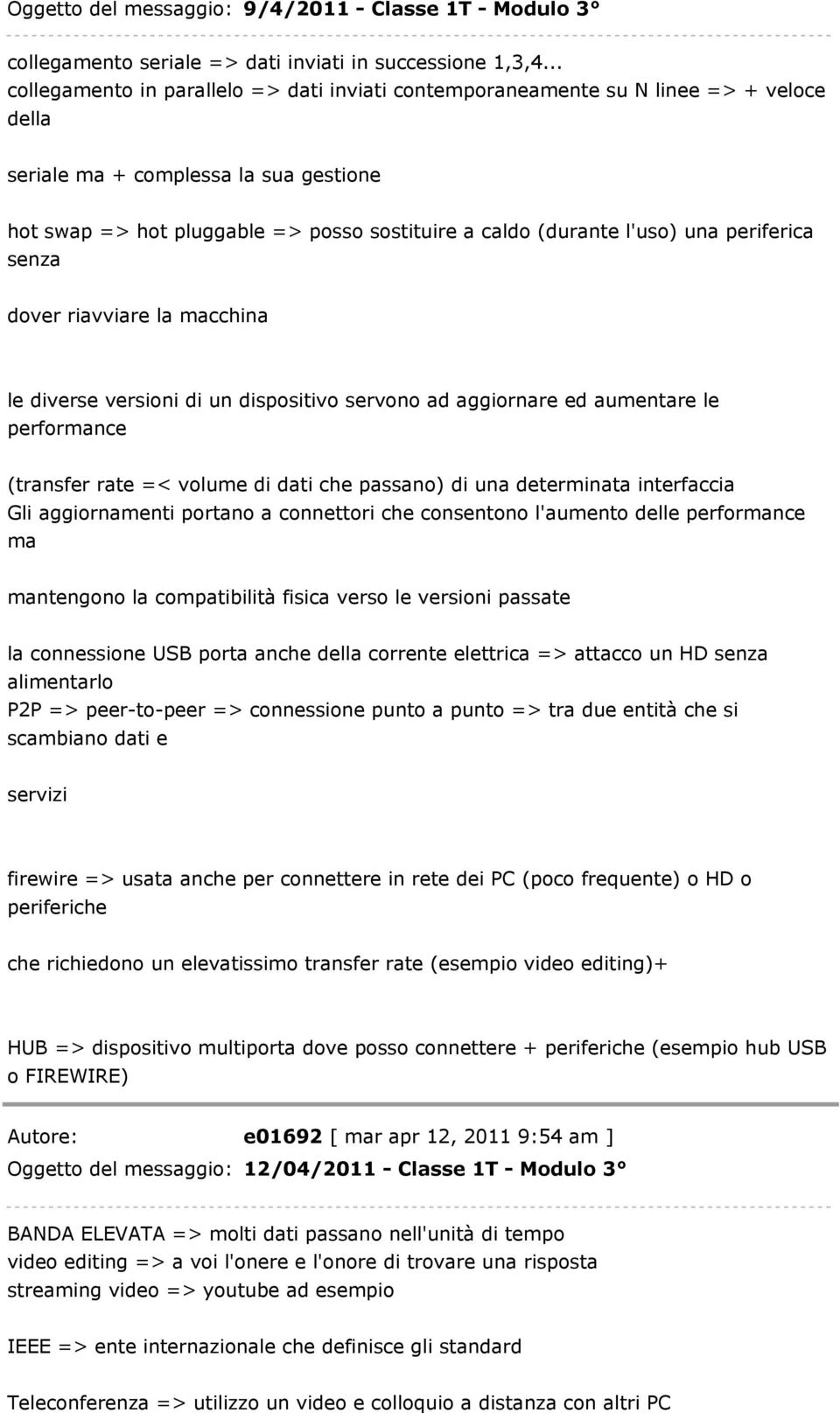 Oggetto del messaggio: 9/4/2011 - Classe 1T - Modulo 3°

collegamento seriale => dati inviati in successione 1,3,4...
collegamento in parallelo => dati inviati contemporaneamente su N linee => + veloce della

seriale ma + complessa la sua gestione

hot swap => hot pluggable => posso sostituire a caldo (durante l'uso) una periferica senza

dover riavviare la macchina

le diverse versioni di un dispositivo servono ad aggiornare ed aumentare le performance

(transfer rate =< volume di dati che passano) di una determinata interfaccia
Gli aggiornamenti portano a connettori che consentono l'aumento delle performance ma

mantengono la compatibilità fisica verso le versioni passate

la connessione USB porta anche della corrente elettrica => attacco un HD senza alimentarlo
P2P => peer-to-peer => connessione punto a punto => tra due entità che si scambiano dati e

servizi

firewire => usata anche per connettere in rete dei PC (poco frequente) o HD o periferiche

che richiedono un elevatissimo transfer rate (esempio video editing)+

HUB => dispositivo multiporta dove posso connettere + periferiche (esempio hub USB o FIREWIRE)

Autore: e01692 [ mar apr 12, 2011 9:54 am ]
Oggetto del messaggio: 12/04/2011 - Classe 1T - Modulo 3°

BANDA ELEVATA => molti dati passano nell'unità di tempo
video editing => a voi l'onere e l'onore di trovare una risposta
streaming video => youtube ad esempio

IEEE => ente internazionale che definisce gli standard

Teleconferenza => utilizzo un video e colloquio a distanza con altri PC